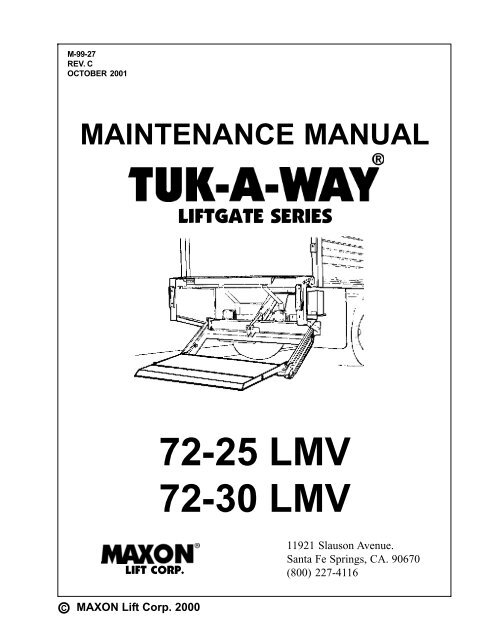 M-99-27
REV. C
OCTOBER 2001

MAINTENANCE MANUAL

TUK-A-WAY®

LIFTGATE SERIES

72-25 LMV
72-30 LMV

MAXON®
LIFT CORP.

11921 Slauson Avenue.
Santa Fe Springs, CA. 90670
(800) 227-4116

© MAXON Lift Corp. 2000